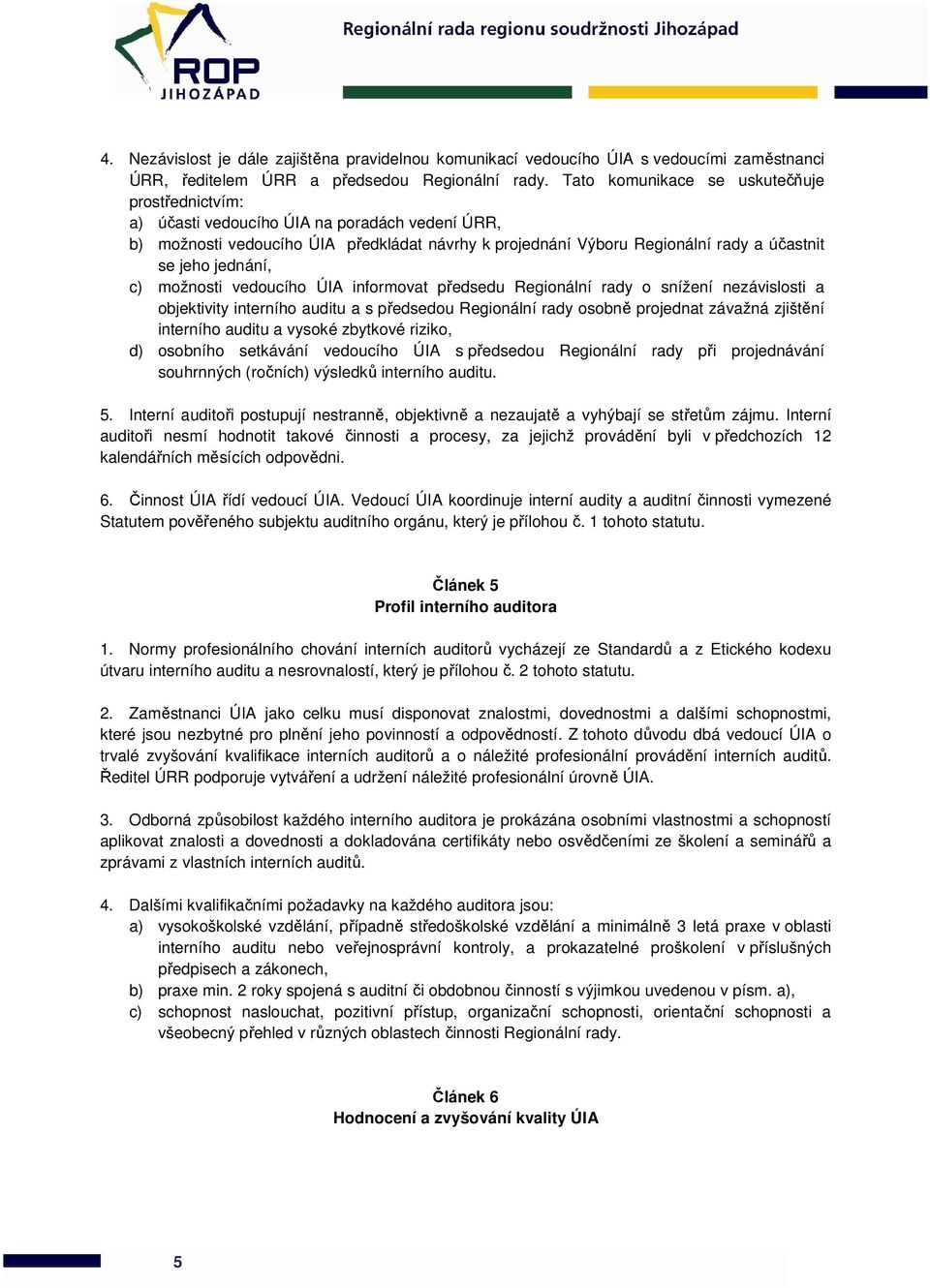 ROP JIHOZÁPAD

Regionální rada regionu soudržnosti Jihozápad

4. Nezávislost je dále zajištěna pravidelnou komunikací vedoucího ÚIA s vedoucími zaměstnanci ÚRR, ředitelem ÚRR a předsedou Regionální rady. Tato komunikace se uskutečňuje prostřednictvím:
a) účasti vedoucího ÚIA na poradách vedení ÚRR,
b) možnosti vedoucího ÚIA předkládat návrhy k projednání Výboru Regionální rady a účastnit se jeho jednání,
c) možnosti vedoucího ÚIA informovat předsedu Regionální rady o snížení nezávislosti a objektivity interního auditu a s předsedou Regionální rady osobně projednat závažná zjištění interního auditu a vysoké zbytkové riziko,
d) osobního setkávání vedoucího ÚIA s předsedou Regionální rady při projednávání souhrnných (ročních) výsledků interního auditu.

5. Interní auditoři postupují nestranně, objektivně a nezaujatě a vyhýbají se střetům zájmu. Interní auditoři nesmí hodnotit takové činnosti a procesy, za jejichž provádění byli v předchozích 12 kalendářních měsících odpovědni.

6. Činnost ÚIA řídí vedoucí ÚIA. Vedoucí ÚIA koordinuje interní audity a auditní činnosti vymezené Statutem pověřeného subjektu auditního orgánu, který je přílohou č. 1 tohoto statutu.

Článek 5
Profil interního auditora

1. Normy profesionálního chování interních auditorů vycházejí ze Standardů a z Etického kodexu útvaru interního auditu a nesrovnalostí, který je přílohou č. 2 tohoto statutu.

2. Zaměstnanci ÚIA jako celku musí disponovat znalostmi, dovednostmi a dalšími schopnostmi, které jsou nezbytné pro plnění jeho povinností a odpovědností. Z tohoto důvodu dbá vedoucí ÚIA o trvalé zvyšování kvalifikace interních auditorů a o náležité profesionální provádění interních auditů. Ředitel ÚRR podporuje vytváření a udržení náležité profesionální úrovně ÚIA.

3. Odborná způsobilost každého interního auditora je prokázána osobními vlastnostmi a schopností aplikovat znalosti a dovednosti a dokladována certifikáty nebo osvědčeními ze školení a seminářů a zprávami z vlastních interních auditů.

4. Dalšími kvalifikačními požadavky na každého auditora jsou:
a) vysokoškolské vzdělání, případně středoškolské vzdělání a minimálně 3 letá praxe v oblasti interního auditu nebo veřejnosprávní kontroly, a prokazatelné proškolení v příslušných předpisech a zákonech,
b) praxe min. 2 roky spojená s auditní či obdobnou činností s výjimkou uvedenou v písm. a),
c) schopnost naslouchat, pozitivní přístup, organizační schopnosti, orientační schopnosti a všeobecný přehled v různých oblastech činnosti Regionální rady.

Článek 6
Hodnocení a zvyšování kvality ÚIA

5